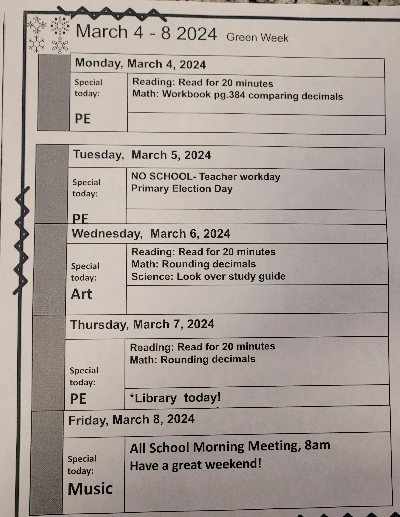 March 4 - 8 2024 Green Week

Monday, March 4, 2024

Special today:
PE

Reading: Read for 20 minutes
Math: Workbook pg.384 comparing decimals

Tuesday, March 5, 2024

Special today:
PE

NO SCHOOL- Teacher workday
Primary Election Day

Wednesday, March 6, 2024

Special today:
Art

Reading: Read for 20 minutes
Math: Rounding decimals
Science: Look over study guide

Thursday, March 7, 2024

Special today:
PE

Reading: Read for 20 minutes
Math: Rounding decimals

*Library today!

Friday, March 8, 2024

Special today:
Music

All School Morning Meeting, 8am
Have a great weekend!